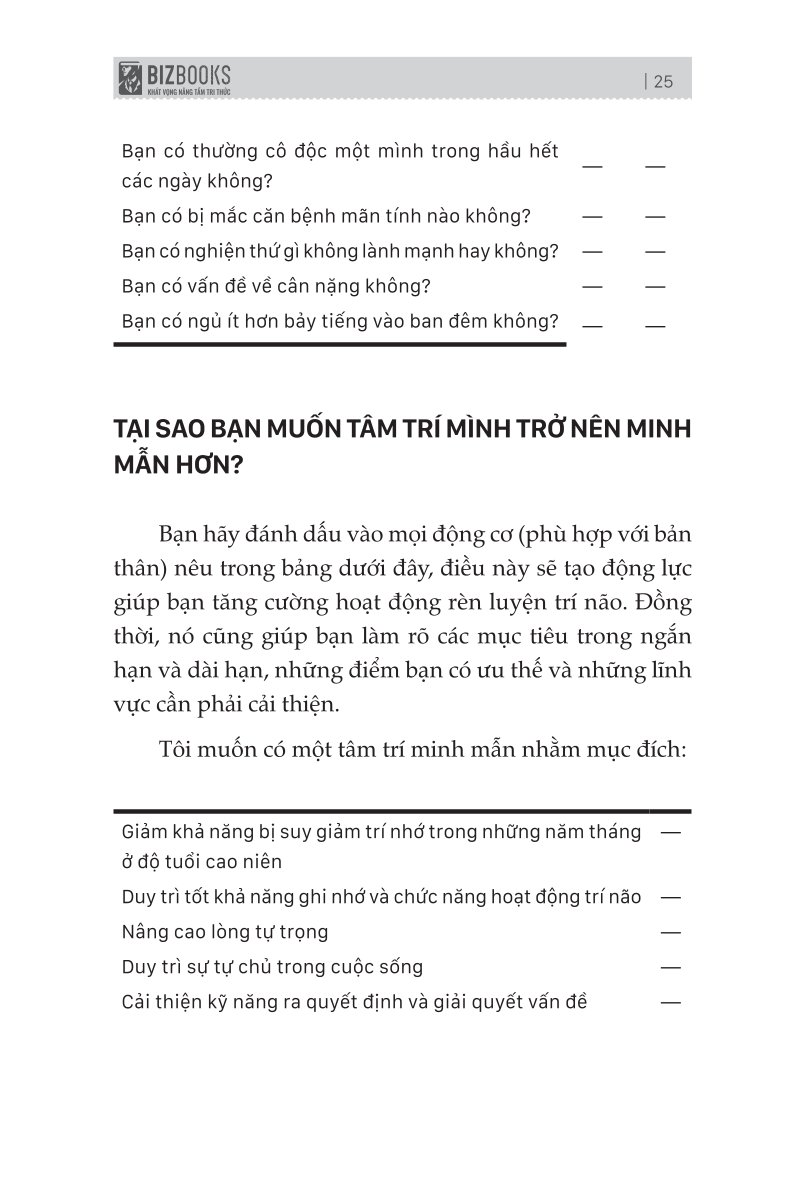 BIZBOOKS
KHÁT VỌNG NÂNG TẦM TRI THỨC
| 25

| | | |
|---|---|---|
| Bạn có thường cô độc một mình trong hầu hết các ngày không? | — | — |
| Bạn có bị mắc căn bệnh mãn tính nào không? | — | — |
| Bạn có nghiện thứ gì không lành mạnh hay không? | — | — |
| Bạn có vấn đề về cân nặng không? | — | — |
| Bạn có ngủ ít hơn bảy tiếng vào ban đêm không? | — | — |

TẠI SAO BẠN MUỐN TÂM TRÍ MÌNH TRỞ NÊN MINH MẪN HƠN?

Bạn hãy đánh dấu vào mọi động cơ (phù hợp với bản thân) nêu trong bảng dưới đây, điều này sẽ tạo động lực giúp bạn tăng cường hoạt động rèn luyện trí não. Đồng thời, nó cũng giúp bạn làm rõ các mục tiêu trong ngắn hạn và dài hạn, những điểm bạn có ưu thế và những lĩnh vực cần phải cải thiện.

Tôi muốn có một tâm trí minh mẫn nhằm mục đích:

| | |
|---|---|
| Giảm khả năng bị suy giảm trí nhớ trong những năm tháng ở độ tuổi cao niên | — |
| Duy trì tốt khả năng ghi nhớ và chức năng hoạt động trí não | — |
| Nâng cao lòng tự trọng | — |
| Duy trì sự tự chủ trong cuộc sống | — |
| Cải thiện kỹ năng ra quyết định và giải quyết vấn đề | — |